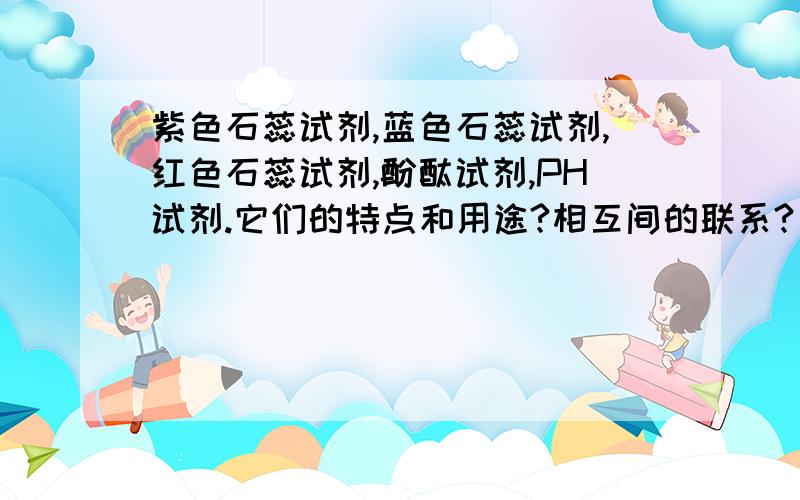 紫色石蕊试剂,蓝色石蕊试剂,红色石蕊试剂,酚酞试剂,PH试剂.它们的特点和用途?相互间的联系?